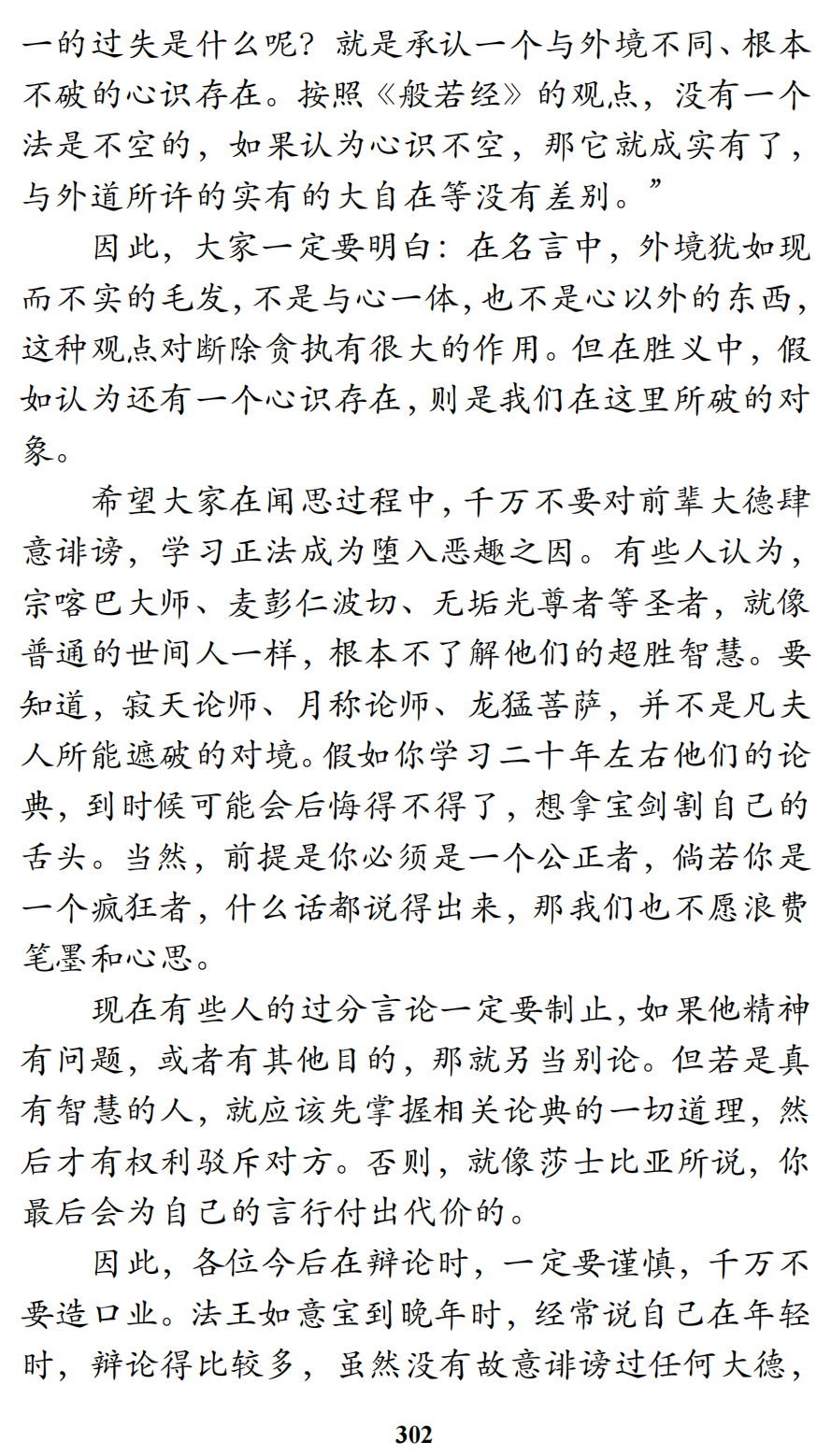 一的过失是什么呢？就是承认一个与外境不同、根本不破的心识存在。按照《般若经》的观点，没有一个法是不空的，如果认为心识不空，那它就成实有了，与外道所许的实有的大自在等没有差别。”

因此，大家一定要明白：在名言中，外境犹如现而不实的毛发，不是与心一体，也不是心以外的东西，这种观点对断除贪执有很大的作用。但在胜义中，假如认为还有一个心识存在，则是我们在这里所破的对象。

希望大家在闻思过程中，千万不要对前辈大德肆意诽谤，学习正法成为堕入恶趣之因。有些人认为，宗喀巴大师、麦彭仁波切、无垢光尊者等圣者，就像普通的世间人一样，根本不了解他们的超胜智慧。要知道，寂天论师、月称论师、龙猛菩萨，并不是凡夫人所能遮破的对境。假如你学习二十年左右他们的论典，到时候可能会后悔得不得了，想拿宝剑割自己的舌头。当然，前提是你必须是一个公正者，倘若你是一个疯狂者，什么话都说得出来，那我们也不愿浪费笔墨和心思。

现在有些人的过分言论一定要制止，如果他精神有问题，或者有其他目的，那就另当别论。但若是真有智慧的人，就应该先掌握相关论典的一切道理，然后才有权利驳斥对方。否则，就像莎士比亚所说，你最后会为自己的言行付出代价的。

因此，各位今后在辩论时，一定要谨慎，千万不要造口业。法王如意宝到晚年时，经常说自己在年轻时，辩论得比较多，虽然没有故意诽谤过任何大德，

302